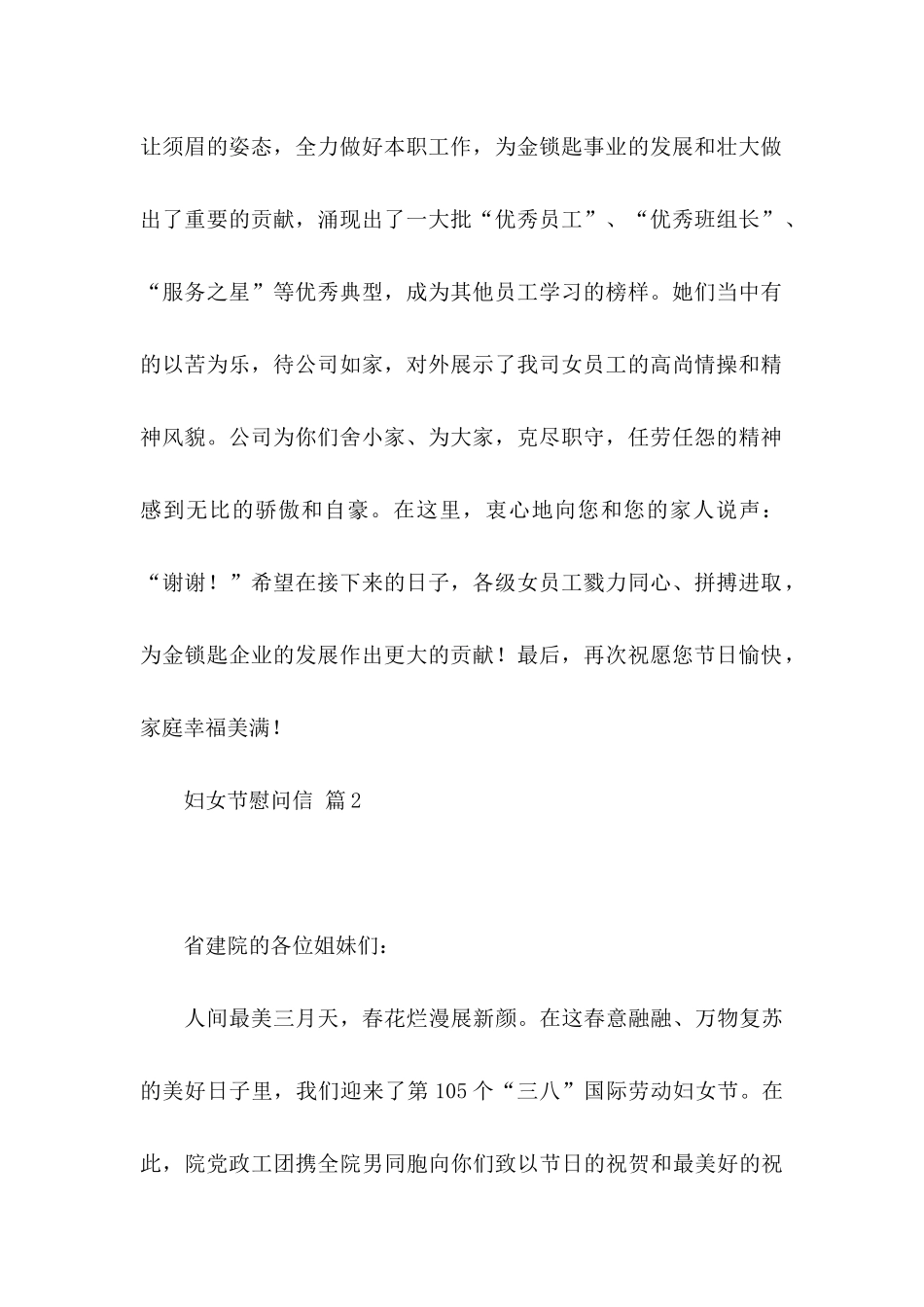 让须眉的姿态，全力做好本职工作，为金锁匙事业的发展和壮大做出了重要的贡献，涌现出了一大批“优秀员工”、“优秀班组长”、“服务之星”等优秀典型，成为其他员工学习的榜样。她们当中有的以苦为乐，待公司如家，对外展示了我司女员工的高尚情操和精神风貌。公司为你们舍小家、为大家，克尽职守，任劳任怨的精神感到无比的骄傲和自豪。在这里，衷心地向您和您的家人说声：“谢谢！”希望在接下来的日子，各级女员工戮力同心、拼搏进取，为金锁匙企业的发展作出更大的贡献！最后，再次祝愿您节日愉快，家庭幸福美满！

妇女节慰问信 篇2

省建院的各位姐妹们：

人间最美三月天，春花烂漫展新颜。在这春意融融、万物复苏的美好日子里，我们迎来了第105个“三八”国际劳动妇女节。在此，院党政工团携全院男同胞向你们致以节日的祝贺和最美好的祝